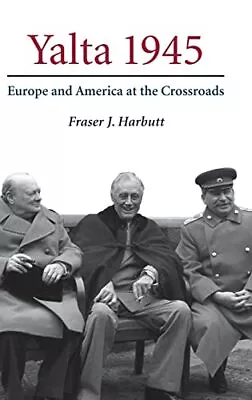 Yalta 1945

Europe and America at the Crossroads

Fraser J. Harbutt